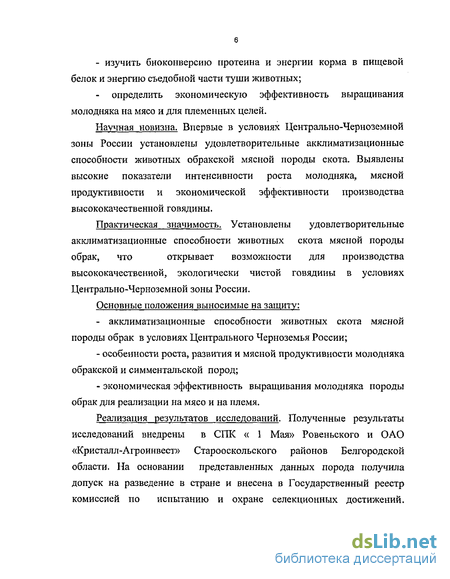 6

- изучить биоконверсию протеина и энергии корма в пищевой белок и энергию съедобной части туши животных;

- определить экономическую эффективность выращивания молодняка на мясо и для племенных целей.

Научная новизна. Впервые в условиях Центрально-Черноземной зоны России установлены удовлетворительные акклиматизационные способности животных обракской мясной породы скота. Выявлены высокие показатели интенсивности роста молодняка, мясной продуктивности и экономической эффективности производства высококачественной говядины.

Практическая значимость. Установлены удовлетворительные акклиматизационные способности животных скота мясной породы обрак, что открывает возможности для производства высококачественной, экологически чистой говядины в условиях Центрально-Черноземной зоны России.

Основные положения выносимые на защиту:

- акклиматизационные способности животных скота мясной породы обрак в условиях Центрального Черноземья России;

- особенности роста, развития и мясной продуктивности молодняка обракской и симментальской пород;

- экономическая эффективность выращивания молодняка породы обрак для реализации на мясо и на племя.

Реализация результатов исследований. Полученные результаты исследований внедрены в СПК « 1 Мая» Ровеньского и ОАО «Кристалл-Агроинвест» Старооскольского районов Белгородской области. На основании представленных данных порода получила допуск на разведение в стране и внесена в Государственный реестр комиссией по испытанию и охране селекционных достижений.

dsLib.net
библиотека диссертаций